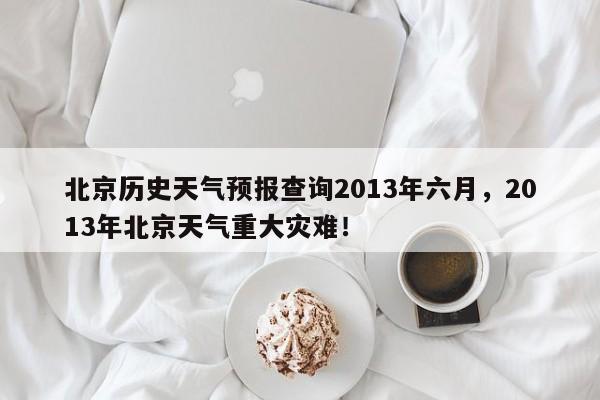 北京历史天气预报查询2013年六月，2013年北京天气重大灾难！